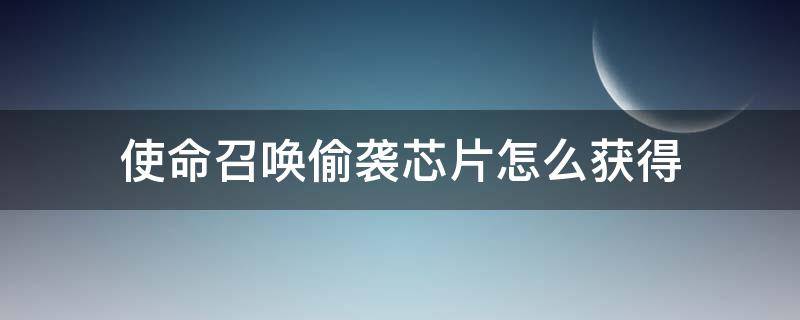 使命召唤偷袭芯片怎么获得